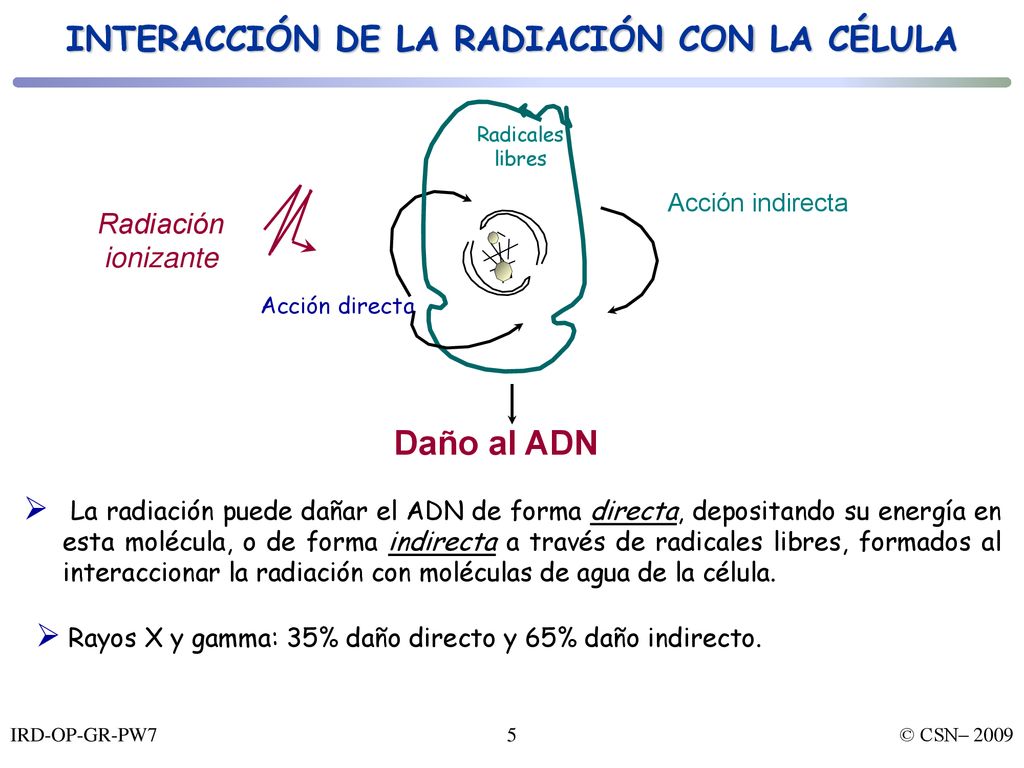 INTERACCIÓN DE LA RADIACIÓN CON LA CÉLULA

Radicales libres

Acción indirecta

Radiación ionizante

Acción directa

Daño al ADN

➢ La radiación puede dañar el ADN de forma directa, depositando su energía en esta molécula, o de forma indirecta a través de radicales libres, formados al interaccionar la radiación con moléculas de agua de la célula.

➢ Rayos X y gamma: 35% daño directo y 65% daño indirecto.

IRD-OP-GR-PW7

5

© CSN– 2009